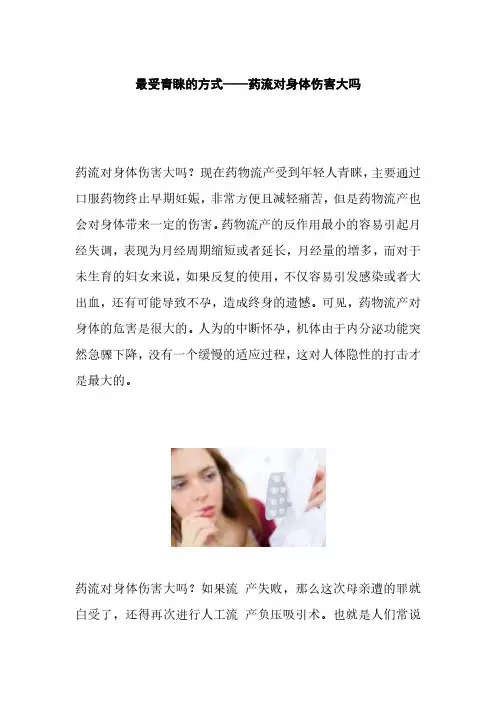 最受青睐的方式——药流对身体伤害大吗

药流对身体伤害大吗？现在药物流产受到年轻人青睐，主要通过口服药物终止早期妊娠，非常方便且减轻痛苦，但是药物流产也会对身体带来一定的伤害。药物流产的反作用最小的容易引起月经失调，表现为月经周期缩短或者延长，月经量的增多，而对于未生育的妇女来说，如果反复的使用，不仅容易引发感染或者大出血，还有可能导致不孕，造成终身的遗憾。可见，药物流产对身体的危害是很大的。人为的中断怀孕，机体由于内分泌功能突然急骤下降，没有一个缓慢的适应过程，这对人体隐性的打击才是最大的。

药流对身体伤害大吗？如果流 产失败，那么这次母亲遭的罪就白受了，还得再次进行人工流 产负压吸引术。也就是人们常说